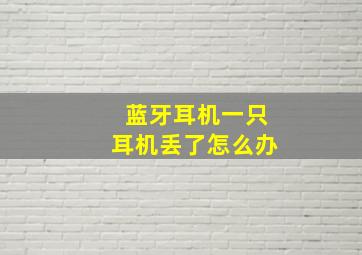 蓝牙耳机一只
耳机丢了怎么办